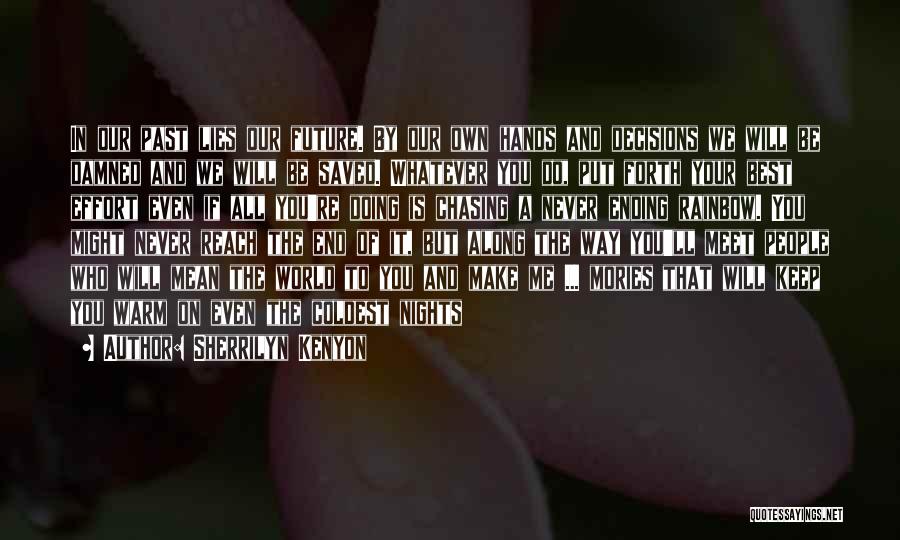 In our past lies our future. By our own hands and decisions we will be damned and we will be saved. Whatever you do, put forth your best effort even if all you're doing is chasing a never ending rainbow. You might never reach the end of it, but along the way you'll meet people who will mean the world to you and make me ... mories that will keep you warm on even the coldest nights

• Author: Sherrilyn Kenyon

QUOTESSAYINGS.NET